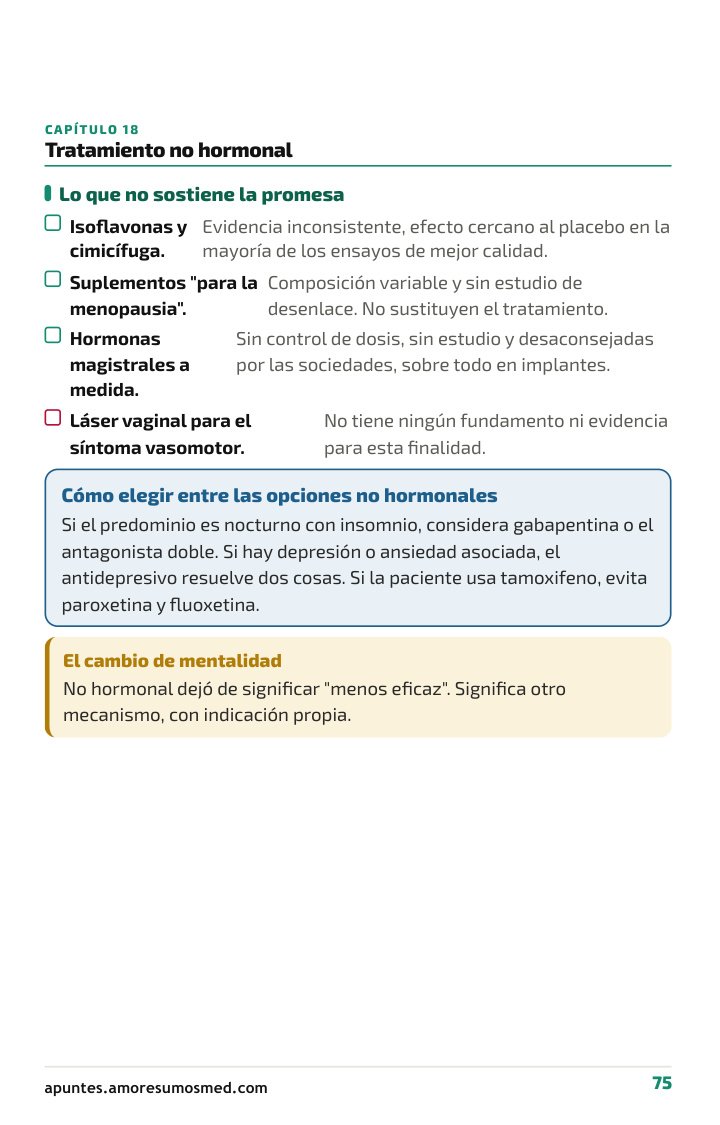 CAPÍTULO 18
Tratamiento no hormonal

Lo que no sostiene la promesa

☐ Isoflavonas y cimicífuga. Evidencia inconsistente, efecto cercano al placebo en la mayoría de los ensayos de mejor calidad.

☐ Suplementos "para la menopausia". Composición variable y sin estudio de desenlace. No sustituyen el tratamiento.

☐ Hormonas magistrales a medida. Sin control de dosis, sin estudio y desaconsejadas por las sociedades, sobre todo en implantes.

☐ Láser vaginal para el síntoma vasomotor. No tiene ningún fundamento ni evidencia para esta finalidad.

Cómo elegir entre las opciones no hormonales
Si el predominio es nocturno con insomnio, considera gabapentina o el antagonista doble. Si hay depresión o ansiedad asociada, el antidepresivo resuelve dos cosas. Si la paciente usa tamoxifeno, evita paroxetina y fluoxetina.

El cambio de mentalidad
No hormonal dejó de significar "menos eficaz". Significa otro mecanismo, con indicación propia.

apuntes.amoresumosmed.com
75